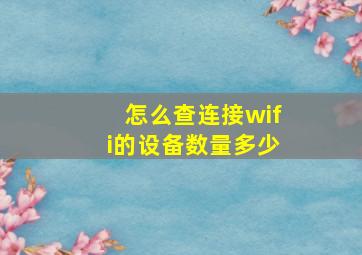 怎么查连接wifi的设备数量多少